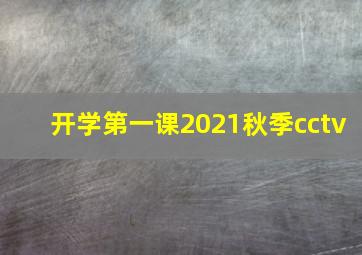 开学第一课2021秋季cctv